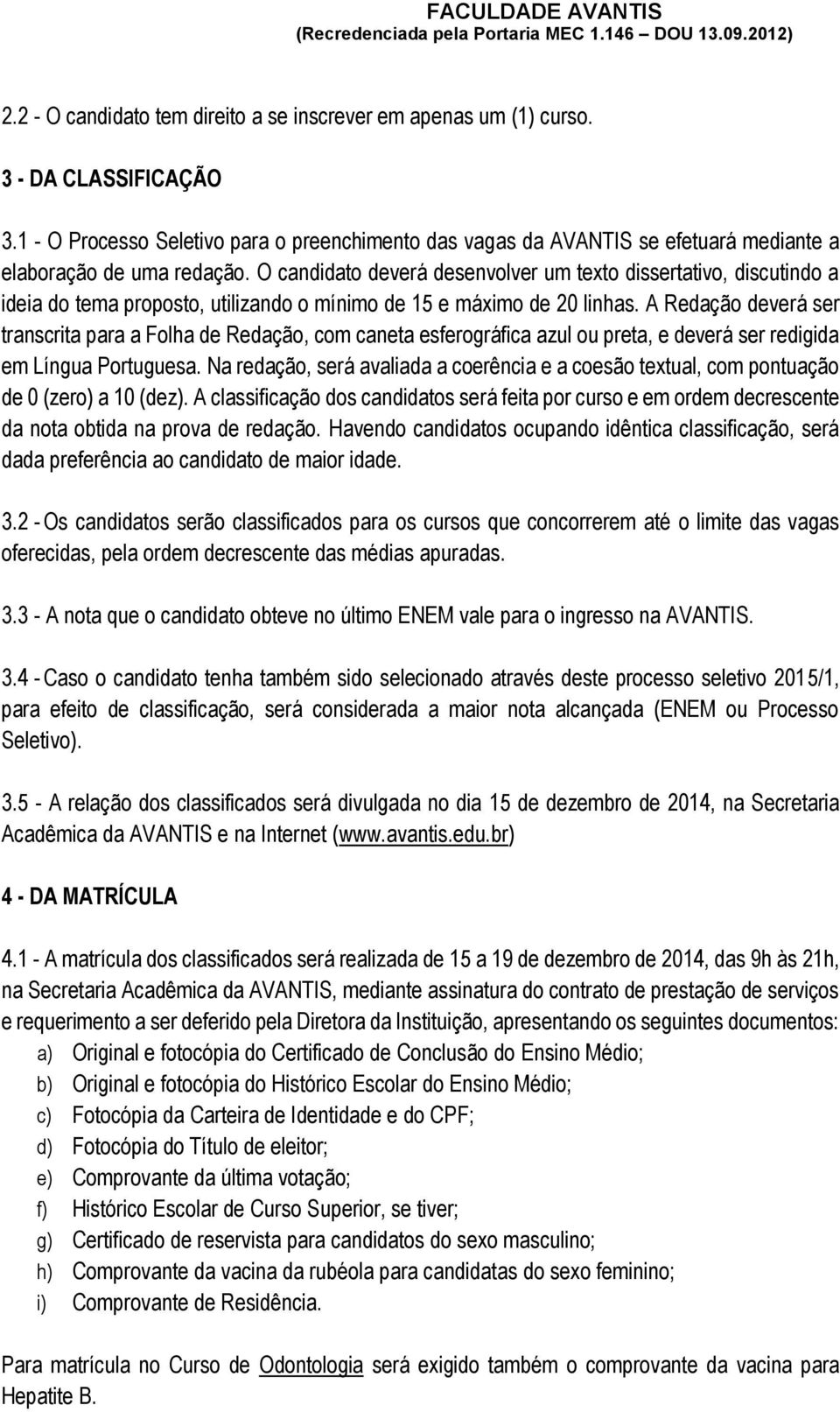 FACULDADE AVANTIS
(Recredenciada pela Portaria MEC 1.146 – DOU 13.09.2012)

2.2 - O candidato tem direito a se inscrever em apenas um (1) curso.

3 - DA CLASSIFICAÇÃO

3.1 - O Processo Seletivo para o preenchimento das vagas da AVANTIS se efetuará mediante a elaboração de uma redação. O candidato deverá desenvolver um texto dissertativo, discutindo a ideia do tema proposto, utilizando o mínimo de 15 e máximo de 20 linhas. A Redação deverá ser transcrita para a Folha de Redação, com caneta esferográfica azul ou preta, e deverá ser redigida em Língua Portuguesa. Na redação, será avaliada a coerência e a coesão textual, com pontuação de 0 (zero) a 10 (dez). A classificação dos candidatos será feita por curso e em ordem decrescente da nota obtida na prova de redação. Havendo candidatos ocupando idêntica classificação, será dada preferência ao candidato de maior idade.

3.2 - Os candidatos serão classificados para os cursos que concorrerem até o limite das vagas oferecidas, pela ordem decrescente das médias apuradas.

3.3 - A nota que o candidato obteve no último ENEM vale para o ingresso na AVANTIS.

3.4 - Caso o candidato tenha também sido selecionado através deste processo seletivo 2015/1, para efeito de classificação, será considerada a maior nota alcançada (ENEM ou Processo Seletivo).

3.5 - A relação dos classificados será divulgada no dia 15 de dezembro de 2014, na Secretaria Acadêmica da AVANTIS e na Internet (www.avantis.edu.br)

4 - DA MATRÍCULA

4.1 - A matrícula dos classificados será realizada de 15 a 19 de dezembro de 2014, das 9h às 21h, na Secretaria Acadêmica da AVANTIS, mediante assinatura do contrato de prestação de serviços e requerimento a ser deferido pela Diretora da Instituição, apresentando os seguintes documentos:
a) Original e fotocópia do Certificado de Conclusão do Ensino Médio;
b) Original e fotocópia do Histórico Escolar do Ensino Médio;
c) Fotocópia da Carteira de Identidade e do CPF;
d) Fotocópia do Título de eleitor;
e) Comprovante da última votação;
f) Histórico Escolar de Curso Superior, se tiver;
g) Certificado de reservista para candidatos do sexo masculino;
h) Comprovante da vacina da rubéola para candidatas do sexo feminino;
i) Comprovante de Residência.

Para matrícula no Curso de Odontologia será exigido também o comprovante da vacina para Hepatite B.